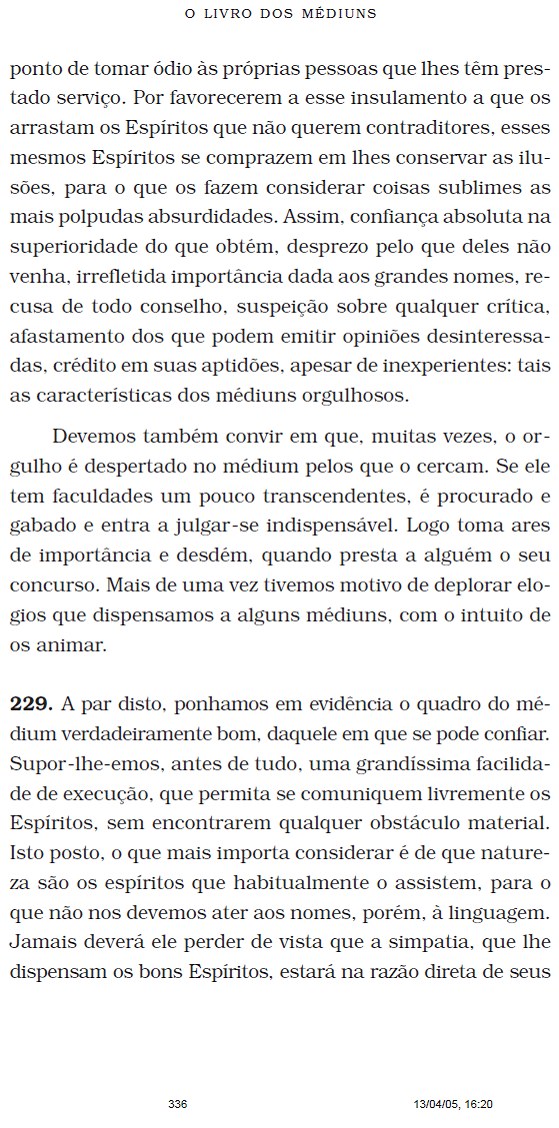 O LIVRO DOS MÉDIUNS

ponto de tomar ódio às próprias pessoas que lhes têm prestado serviço. Por favorecerem a esse insulamento a que os arrastam os Espíritos que não querem contraditores, esses mesmos Espíritos se comprazem em lhes conservar as ilusões, para o que os fazem considerar coisas sublimes as mais polpudas absurdidades. Assim, confiança absoluta na superioridade do que obtém, desprezo pelo que deles não venha, irrefletida importância dada aos grandes nomes, recusa de todo conselho, suspeição sobre qualquer crítica, afastamento dos que podem emitir opiniões desinteressadas, crédito em suas aptidões, apesar de inexperientes: tais as características dos médiuns orgulhosos.

Devemos também convir em que, muitas vezes, o orgulho é despertado no médium pelos que o cercam. Se ele tem faculdades um pouco transcendentes, é procurado e gabado e entra a julgar-se indispensável. Logo toma ares de importância e desdém, quando presta a alguém o seu concurso. Mais de uma vez tivemos motivo de deplorar elogios que dispensamos a alguns médiuns, com o intuito de os animar.

**229.** A par disto, ponhamos em evidência o quadro do médium verdadeiramente bom, daquele em que se pode confiar. Supor-lhe-emos, antes de tudo, uma grandíssima facilidade de execução, que permita se comuniquem livremente os Espíritos, sem encontrarem qualquer obstáculo material. Isto posto, o que mais importa considerar é de que natureza são os espíritos que habitualmente o assistem, para o que não nos devemos ater aos nomes, porém, à linguagem. Jamais deverá ele perder de vista que a simpatia, que lhe dispensam os bons Espíritos, estará na razão direta de seus

336

13/04/05, 16:20